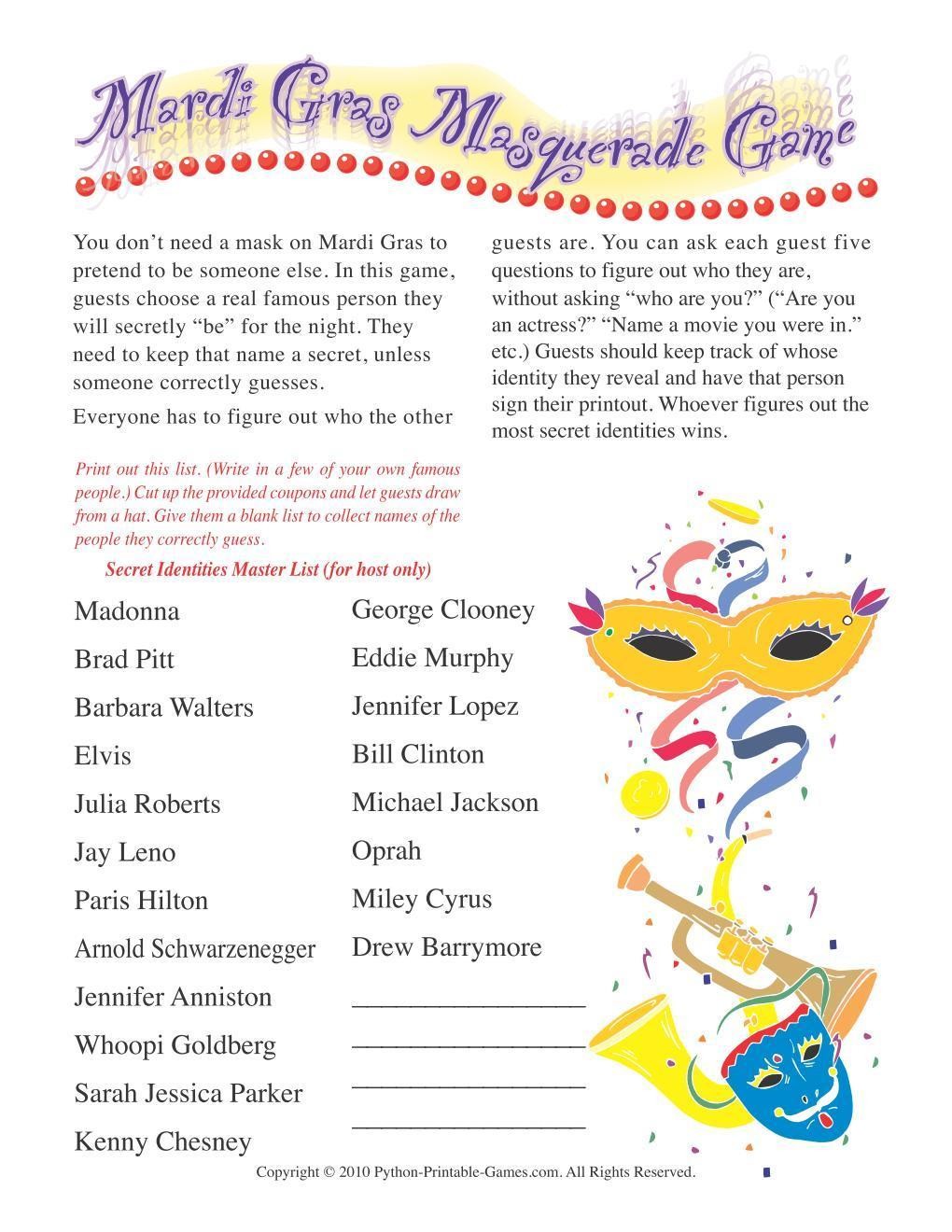 Mardi Gras Masquerade Game

You don't need a mask on Mardi Gras to pretend to be someone else. In this game, guests choose a real famous person they will secretly "be" for the night. They need to keep that name a secret, unless someone correctly guesses.

Everyone has to figure out who the other guests are. You can ask each guest five questions to figure out who they are, without asking "who are you?" ("Are you an actress?" "Name a movie you were in." etc.) Guests should keep track of whose identity they reveal and have that person sign their printout. Whoever figures out the most secret identities wins.

Print out this list. (Write in a few of your own famous people.) Cut up the provided coupons and let guests draw from a hat. Give them a blank list to collect names of the people they correctly guess.

Secret Identities Master List (for host only)

Madonna
Brad Pitt
Barbara Walters
Elvis
Julia Roberts
Jay Leno
Paris Hilton
Arnold Schwarzenegger
Jennifer Anniston
Whoopi Goldberg
Sarah Jessica Parker
Kenny Chesney

George Clooney
Eddie Murphy
Jennifer Lopez
Bill Clinton
Michael Jackson
Oprah
Miley Cyrus
Drew Barrymore
________________
________________
________________
________________

Copyright © 2010 Python-Printable-Games.com. All Rights Reserved.